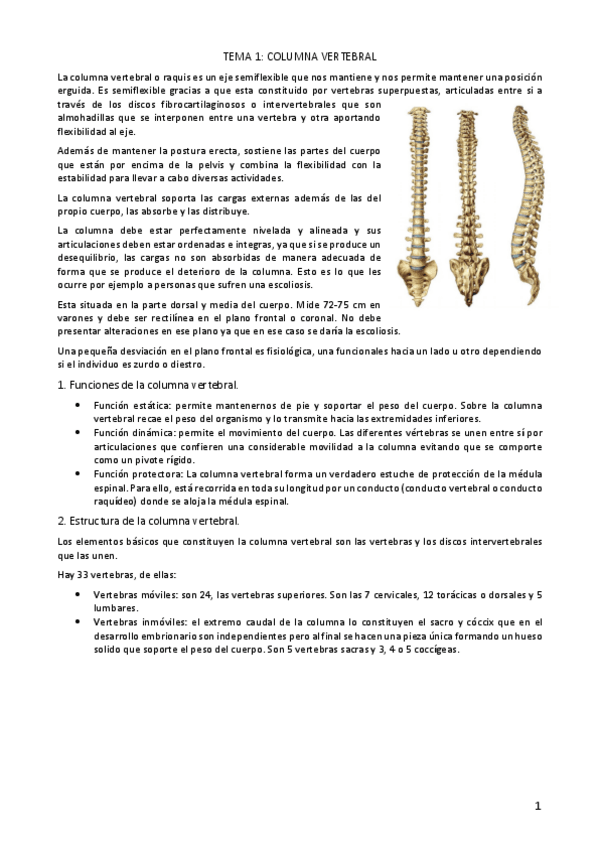 TEMA 1: COLUMNA VERTEBRAL

La columna vertebral o raquis es un eje semiflexible que nos mantiene y nos permite mantener una posición erguida. Es semiflexible gracias a que esta constituido por vertebras superpuestas, articuladas entre si a través de los discos fibrocartilaginosos o intervertebrales que son almohadillas que se interponen entre una vertebra y otra aportando flexibilidad al eje.

Además de mantener la postura erecta, sostiene las partes del cuerpo que están por encima de la pelvis y combina la flexibilidad con la estabilidad para llevar a cabo diversas actividades.

La columna vertebral soporta las cargas externas además de las del propio cuerpo, las absorbe y las distribuye.

La columna debe estar perfectamente nivelada y alineada y sus articulaciones deben estar ordenadas e integras, ya que si se produce un desequilibrio, las cargas no son absorbidas de manera adecuada de forma que se produce el deterioro de la columna. Esto es lo que les ocurre por ejemplo a personas que sufren una escoliosis.

Esta situada en la parte dorsal y media del cuerpo. Mide 72-75 cm en varones y debe ser rectilínea en el plano frontal o coronal. No debe presentar alteraciones en ese plano ya que en ese caso se daría la escoliosis.

Una pequeña desviación en el plano frontal es fisiológica, una funcionales hacia un lado u otro dependiendo si el individuo es zurdo o diestro.

1. Funciones de la columna vertebral.

• Función estática: permite mantenernos de pie y soportar el peso del cuerpo. Sobre la columna vertebral recae el peso del organismo y lo transmite hacia las extremidades inferiores.
• Función dinámica: permite el movimiento del cuerpo. Las diferentes vértebras se unen entre sí por articulaciones que confieren una considerable movilidad a la columna evitando que se comporte como un pivote rígido.
• Función protectora: La columna vertebral forma un verdadero estuche de protección de la médula espinal. Para ello, está recorrida en toda su longitud por un conducto (conducto vertebral o conducto raquídeo) donde se aloja la médula espinal.

2. Estructura de la columna vertebral.

Los elementos básicos que constituyen la columna vertebral son las vertebras y los discos intervertebrales que las unen.

Hay 33 vertebras, de ellas:

• Vertebras móviles: son 24, las vertebras superiores. Son las 7 cervicales, 12 torácicas o dorsales y 5 lumbares.
• Vertebras inmóviles: el extremo caudal de la columna lo constituyen el sacro y cóccix que en el desarrollo embrionario son independientes pero al final se hacen una pieza única formando un hueso solido que soporte el peso del cuerpo. Son 5 vertebras sacras y 3, 4 o 5 coccígeas.

1